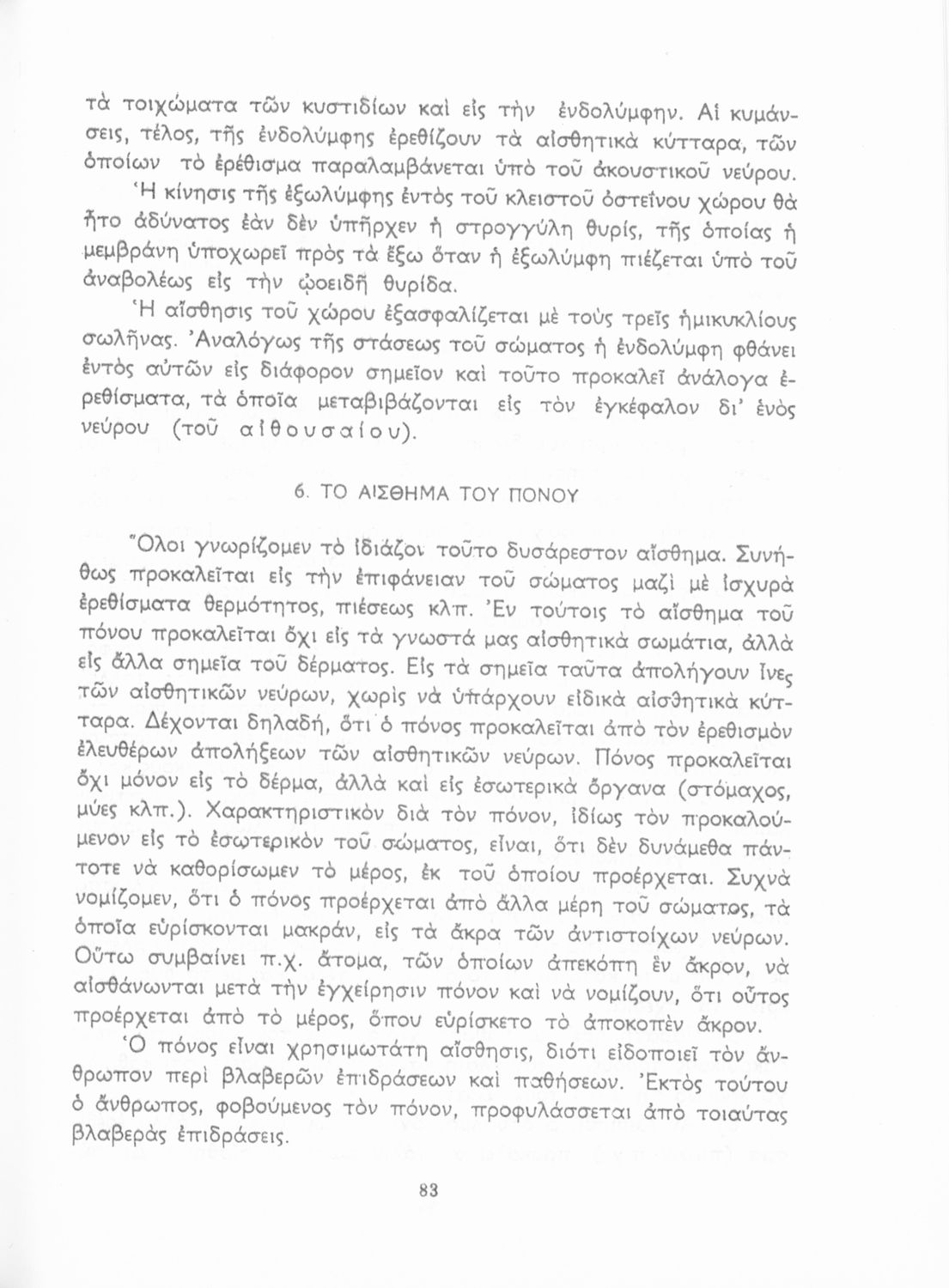 τὰ τοιχώματα τῶν κυστιδίων καὶ εἰς τὴν ἐνδολύμφην. Αἱ κυμάνσεις, τέλος, τῆς ἐνδολύμφης ἐρεθίζουν τὰ αἰσθητικὰ κύτταρα, τῶν ὁποίων τὸ ἐρέθισμα παραλαμβάνεται ὑπὸ τοῦ ἀκουστικοῦ νεύρου.

Ἡ κίνησις τῆς ἐξωλύμφης ἐντὸς τοῦ κλειστοῦ ὀστεΐνου χώρου θὰ ἦτο ἀδύνατος ἐὰν δὲν ὑπῆρχεν ἡ στρογγύλη θυρίς, τῆς ὁποίας ἡ μεμβράνη ὑποχωρεῖ πρὸς τὰ ἔξω ὅταν ἡ ἐξωλύμφη πιέζεται ὑπὸ τοῦ ἀναβολέως εἰς τὴν ᾠοειδῆ θυρίδα.

Ἡ αἴσθησις τοῦ χώρου ἐξασφαλίζεται μὲ τοὺς τρεῖς ἡμικυκλίους σωλῆνας. Ἀναλόγως τῆς στάσεως τοῦ σώματος ἡ ἐνδολύμφη φθάνει ἐντὸς αὐτῶν εἰς διάφορον σημεῖον καὶ τοῦτο προκαλεῖ ἀνάλογα ἐρεθίσματα, τὰ ὁποῖα μεταβιβάζονται εἰς τὸν ἐγκέφαλον δι' ἑνὸς νεύρου (τοῦ αἰθουσαίου).

6. ΤΟ ΑΙΣΘΗΜΑ ΤΟΥ ΠΟΝΟΥ

Ὅλοι γνωρίζομεν τὸ ἰδιάζον τοῦτο δυσάρεστον αἴσθημα. Συνήθως προκαλεῖται εἰς τὴν ἐπιφάνειαν τοῦ σώματος μαζὶ μὲ ἰσχυρὰ ἐρεθίσματα θερμότητος, πιέσεως κλπ. Ἐν τούτοις τὸ αἴσθημα τοῦ πόνου προκαλεῖται ὄχι εἰς τὰ γνωστά μας αἰσθητικὰ σωμάτια, ἀλλὰ εἰς ἄλλα σημεῖα τοῦ δέρματος. Εἰς τὰ σημεῖα ταῦτα ἀπολήγουν ἶνες τῶν αἰσθητικῶν νεύρων, χωρὶς νὰ ὑπάρχουν εἰδικὰ αἰσθητικὰ κύτταρα. Δέχονται δηλαδή, ὅτι ὁ πόνος προκαλεῖται ἀπὸ τὸν ἐρεθισμὸν ἐλευθέρων ἀπολήξεων τῶν αἰσθητικῶν νεύρων. Πόνος προκαλεῖται ὄχι μόνον εἰς τὸ δέρμα, ἀλλὰ καὶ εἰς ἐσωτερικὰ ὄργανα (στόμαχος, μύες κλπ.). Χαρακτηριστικὸν διὰ τὸν πόνον, ἰδίως τὸν προκαλούμενον εἰς τὸ ἐσωτερικὸν τοῦ σώματος, εἶναι, ὅτι δὲν δυνάμεθα πάντοτε νὰ καθορίσωμεν τὸ μέρος, ἐκ τοῦ ὁποίου προέρχεται. Συχνὰ νομίζομεν, ὅτι ὁ πόνος προέρχεται ἀπὸ ἄλλα μέρη τοῦ σώματος, τὰ ὁποῖα εὑρίσκονται μακράν, εἰς τὰ ἄκρα τῶν ἀντιστοίχων νεύρων. Οὕτω συμβαίνει π.χ. ἄτομα, τῶν ὁποίων ἀπεκόπη ἓν ἄκρον, νὰ αἰσθάνωνται μετὰ τὴν ἐγχείρησιν πόνον καὶ νὰ νομίζουν, ὅτι οὗτος προέρχεται ἀπὸ τὸ μέρος, ὅπου εὑρίσκετο τὸ ἀποκοπὲν ἄκρον.

Ὁ πόνος εἶναι χρησιμωτάτη αἴσθησις, διότι εἰδοποιεῖ τὸν ἄνθρωπον περὶ βλαβερῶν ἐπιδράσεων καὶ παθήσεων. Ἐκτὸς τούτου ὁ ἄνθρωπος, φοβούμενος τὸν πόνον, προφυλάσσεται ἀπὸ τοιαύτας βλαβερὰς ἐπιδράσεις.

83